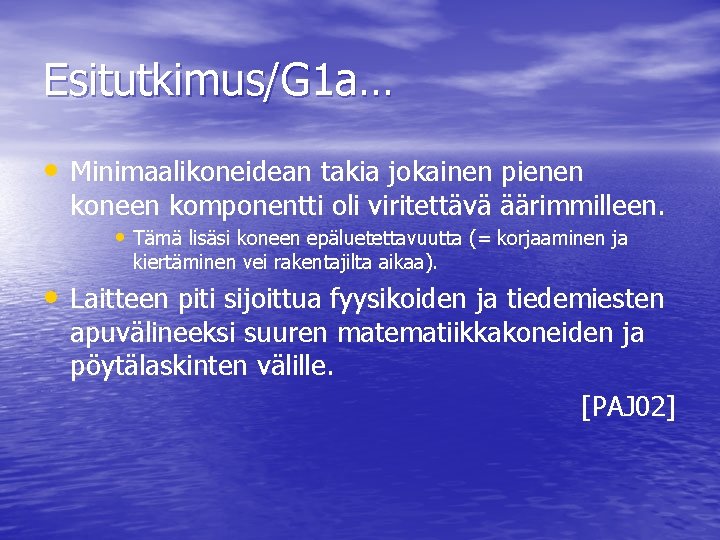 Esitutkimus/G1a…

• Minimaalikoneidean takia jokainen pienen koneen komponentti oli viritettävä äärimmilleen.

• Tämä lisäsi koneen epäluetettavuutta (= korjaaminen ja kiertäminen vei rakentajilta aikaa).

• Laitteen piti sijoittua fyysikoiden ja tiedemiesten apuvälineeksi suuren matematiikkakoneiden ja pöytälaskinten välille.

[PAJ02]